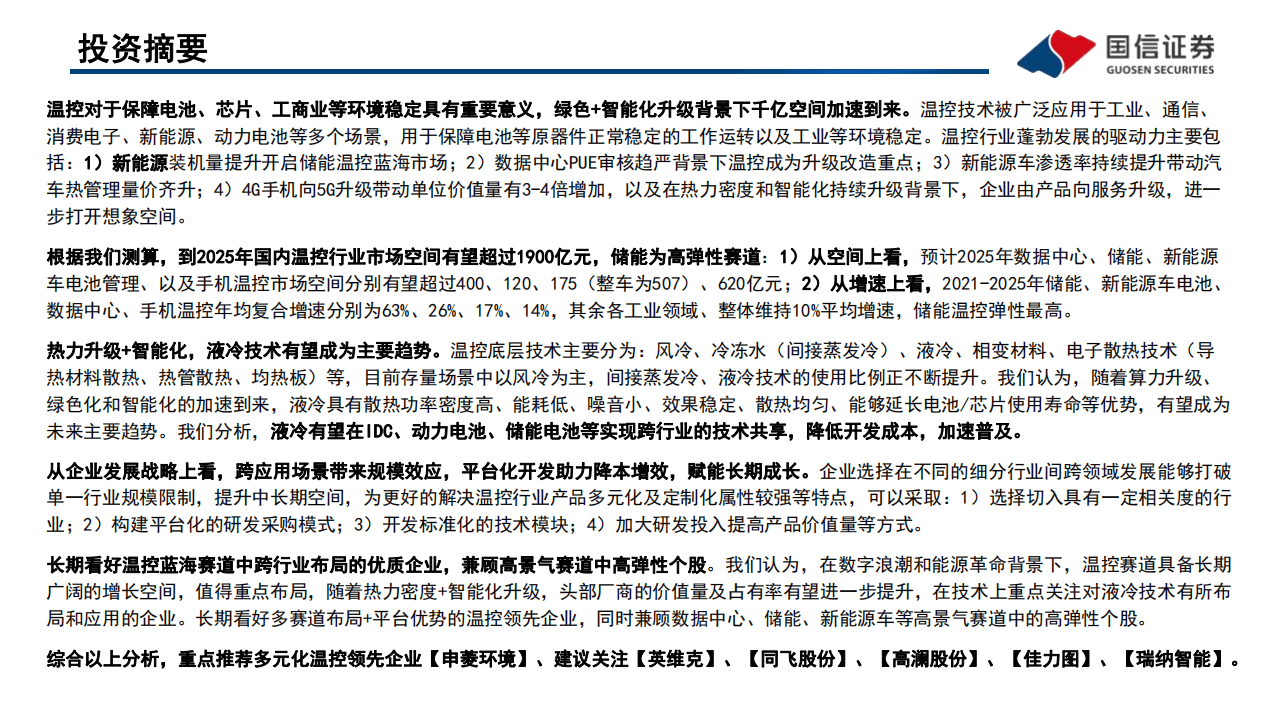 投资摘要

国信证券
GUOSEN SECURITIES

温控对于保障电池、芯片、工商业等环境稳定具有重要意义，绿色+智能化升级背景下千亿空间加速到来。温控技术被广泛应用于工业、通信、消费电子、新能源、动力电池等多个场景，用于保障电池等原器件正常稳定的工作运转以及工业等环境稳定。温控行业蓬勃发展的驱动力主要包括：1）新能源装机量提升开启储能温控蓝海市场；2）数据中心PUE审核趋严背景下温控成为升级改造重点；3）新能源车渗透率持续提升带动汽车热管理量价齐升；4）4G手机向5G升级带动单位价值量有3-4倍增加，以及在热力密度和智能化持续升级背景下，企业由产品向服务升级，进一步打开想象空间。

根据我们测算，到2025年国内温控行业市场空间有望超过1900亿元，储能为高弹性赛道：1）从空间上看，预计2025年数据中心、储能、新能源车电池管理、以及手机温控市场空间分别有望超过400、120、175（整车为507）、620亿元；2）从增速上看，2021-2025年储能、新能源车电池、数据中心、手机温控年均复合增速分别为63%、26%、17%、14%，其余各工业领域、整体维持10%平均增速，储能温控弹性最高。

热力升级+智能化，液冷技术有望成为主要趋势。温控底层技术主要分为：风冷、冷冻水（间接蒸发冷）、液冷、相变材料、电子散热技术（导热材料散热、热管散热、均热板）等，目前存量场景中以风冷为主，间接蒸发冷、液冷技术的使用比例正不断提升。我们认为，随着算力升级、绿色化和智能化的加速到来，液冷具有散热功率密度高、能耗低、噪音小、效果稳定、散热均匀、能够延长电池/芯片使用寿命等优势，有望成为未来主要趋势。我们分析，液冷有望在IDC、动力电池、储能电池等实现跨行业的技术共享，降低开发成本，加速普及。

从企业发展战略上看，跨应用场景带来规模效应，平台化开发助力降本增效，赋能长期成长。企业选择在不同的细分行业间跨领域发展能够打破单一行业规模限制，提升中长期空间，为更好的解决温控行业产品多元化及定制化属性较强等特点，可以采取：1）选择切入具有一定相关度的行业；2）构建平台化的研发采购模式；3）开发标准化的技术模块；4）加大研发投入提高产品价值量等方式。

长期看好温控蓝海赛道中跨行业布局的优质企业，兼顾高景气赛道中高弹性个股。我们认为，在数字浪潮和能源革命背景下，温控赛道具备长期广阔的增长空间，值得重点布局，随着热力密度+智能化升级，头部厂商的价值量及占有率有望进一步提升，在技术上重点关注对液冷技术有所布局和应用的企业。长期看好多赛道布局+平台优势的温控领先企业，同时兼顾数据中心、储能、新能源车等高景气赛道中的高弹性个股。

综合以上分析，重点推荐多元化温控领先企业【申菱环境】、建议关注【英维克】、【同飞股份】、【高澜股份】、【佳力图】、【瑞纳智能】。